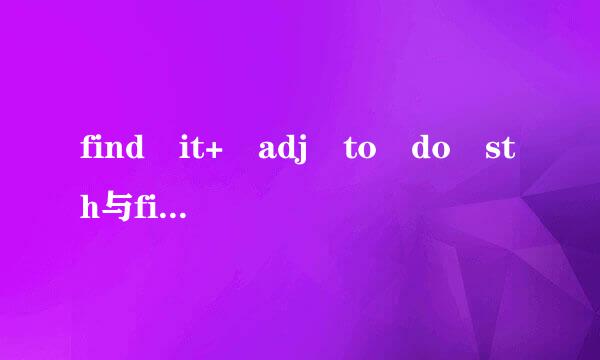 find it+ adj to do sth与fi...